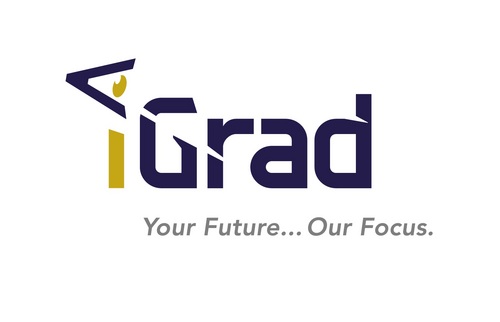 iGrad

Your Future... Our Focus.